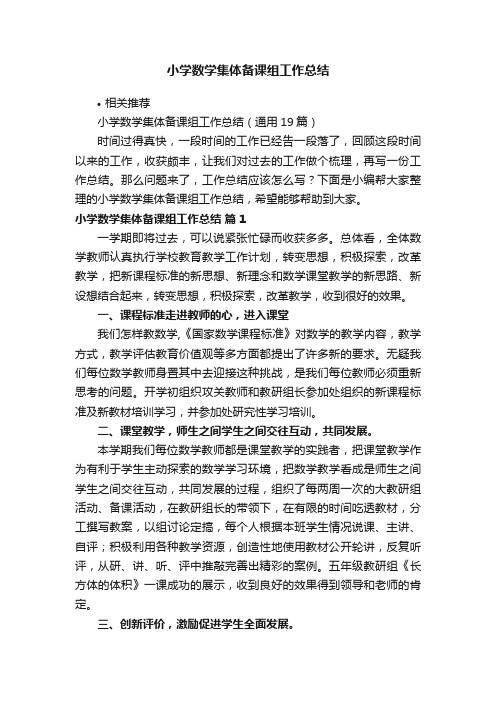 小学数学集体备课组工作总结

• 相关推荐

小学数学集体备课组工作总结（通用19篇）

时间过得真快，一段时间的工作已经告一段落了，回顾这段时间以来的工作，收获颇丰，让我们对过去的工作做个梳理，再写一份工作总结。那么问题来了，工作总结应该怎么写？下面是小编帮大家整理的小学数学集体备课组工作总结，希望能够帮助到大家。

小学数学集体备课组工作总结 篇1

一学期即将过去，可以说紧张忙碌而收获多多。总体看，全体数学教师认真执行学校教育教学工作计划，转变思想，积极探索，改革教学，把新课程标准的新思想、新理念和数学课堂教学的新思路、新设想结合起来，转变思想，积极探索，改革教学，收到很好的效果。

一、课程标准走进教师的心，进入课堂

我们怎样教数学,《国家数学课程标准》对数学的教学内容，教学方式，教学评估教育价值观等多方面都提出了许多新的要求。无疑我们每位数学教师身置其中去迎接这种挑战，是我们每位教师必须重新思考的问题。开学初组织攻关教师和教研组长参加处组织的新课程标准及新教材培训学习，并参加处研究性学习培训。

二、课堂教学，师生之间学生之间交往互动，共同发展。

本学期我们每位数学教师都是课堂教学的实践者，把课堂教学作为有利于学生主动探索的数学学习环境，把数学教学看成是师生之间学生之间交往互动，共同发展的过程，组织了每两周一次的大教研组活动、备课活动，在教研组长的带领下，在有限的时间吃透教材，分工撰写教案，以组讨论定搞，每个人根据本班学生情况说课、主讲、自评；积极利用各种教学资源，创造性地使用教材公开轮讲，反复听评，从研、讲、听、评中推敲完善出精彩的案例。五年级教研组《长方体的体积》一课成功的展示，收到良好的效果得到领导和老师的肯定。

三、创新评价，激励促进学生全面发展。